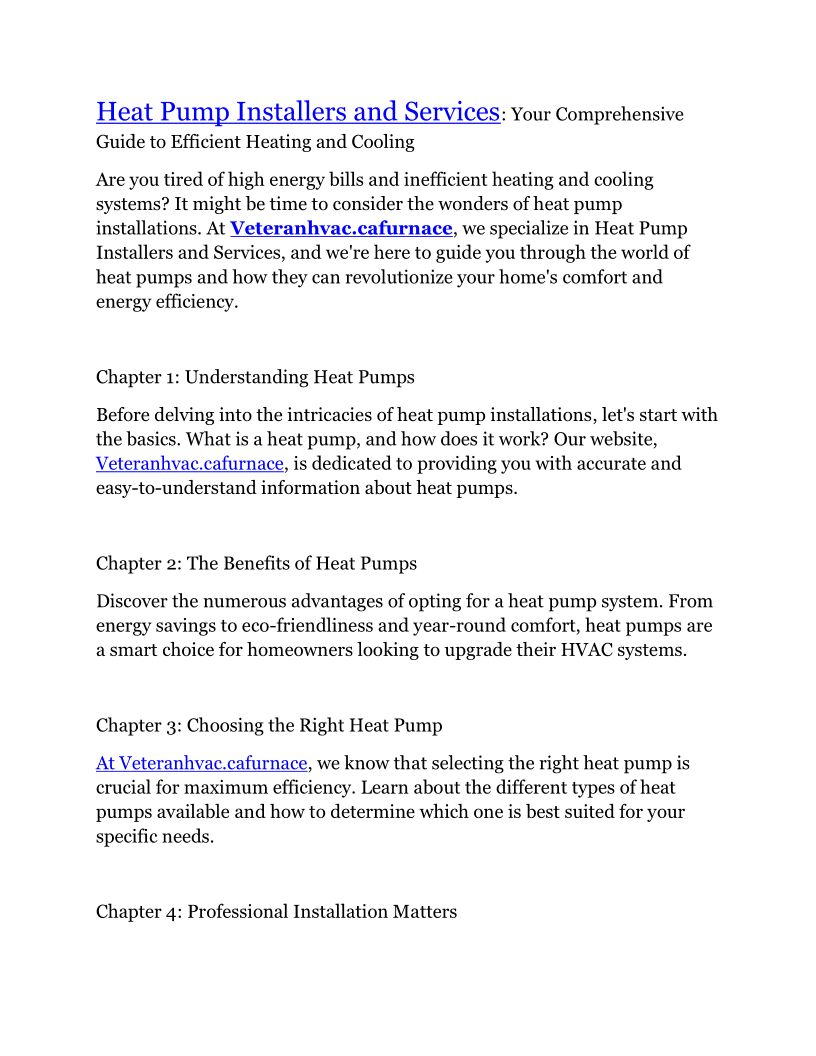 Heat Pump Installers and Services: Your Comprehensive Guide to Efficient Heating and Cooling

Are you tired of high energy bills and inefficient heating and cooling systems? It might be time to consider the wonders of heat pump installations. At Veteranhvac.cafurnace, we specialize in Heat Pump Installers and Services, and we're here to guide you through the world of heat pumps and how they can revolutionize your home's comfort and energy efficiency.

Chapter 1: Understanding Heat Pumps

Before delving into the intricacies of heat pump installations, let's start with the basics. What is a heat pump, and how does it work? Our website, Veteranhvac.cafurnace, is dedicated to providing you with accurate and easy-to-understand information about heat pumps.

Chapter 2: The Benefits of Heat Pumps

Discover the numerous advantages of opting for a heat pump system. From energy savings to eco-friendliness and year-round comfort, heat pumps are a smart choice for homeowners looking to upgrade their HVAC systems.

Chapter 3: Choosing the Right Heat Pump

At Veteranhvac.cafurnace, we know that selecting the right heat pump is crucial for maximum efficiency. Learn about the different types of heat pumps available and how to determine which one is best suited for your specific needs.

Chapter 4: Professional Installation Matters